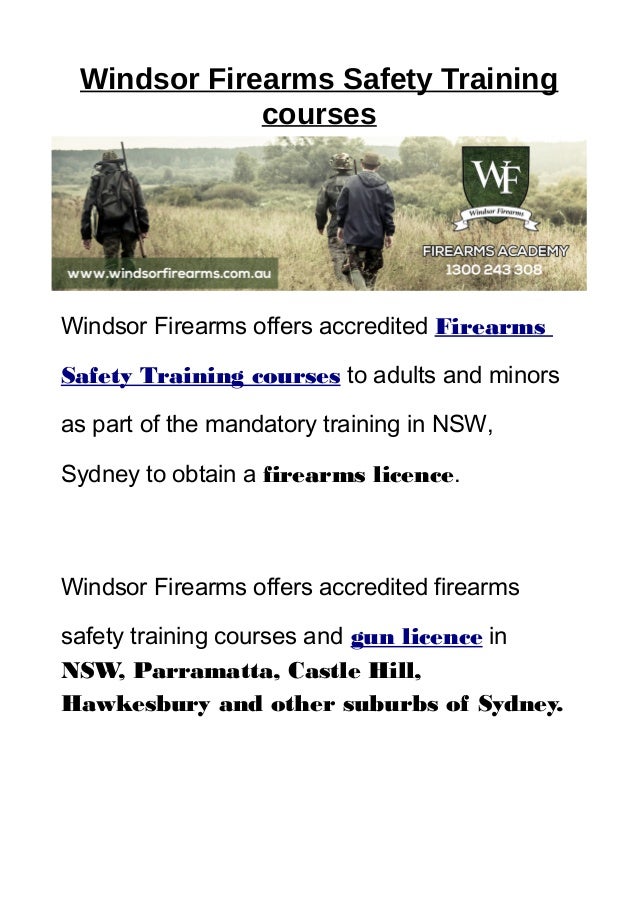 Windsor Firearms Safety Training courses

www.windsorfirearms.com.au

WF

Windsor Firearms

FIREARMS ACADEMY
1300 243 308

Windsor Firearms offers accredited Firearms Safety Training courses to adults and minors as part of the mandatory training in NSW, Sydney to obtain a firearms licence.

Windsor Firearms offers accredited firearms safety training courses and gun licence in NSW, Parramatta, Castle Hill, Hawkesbury and other suburbs of Sydney.